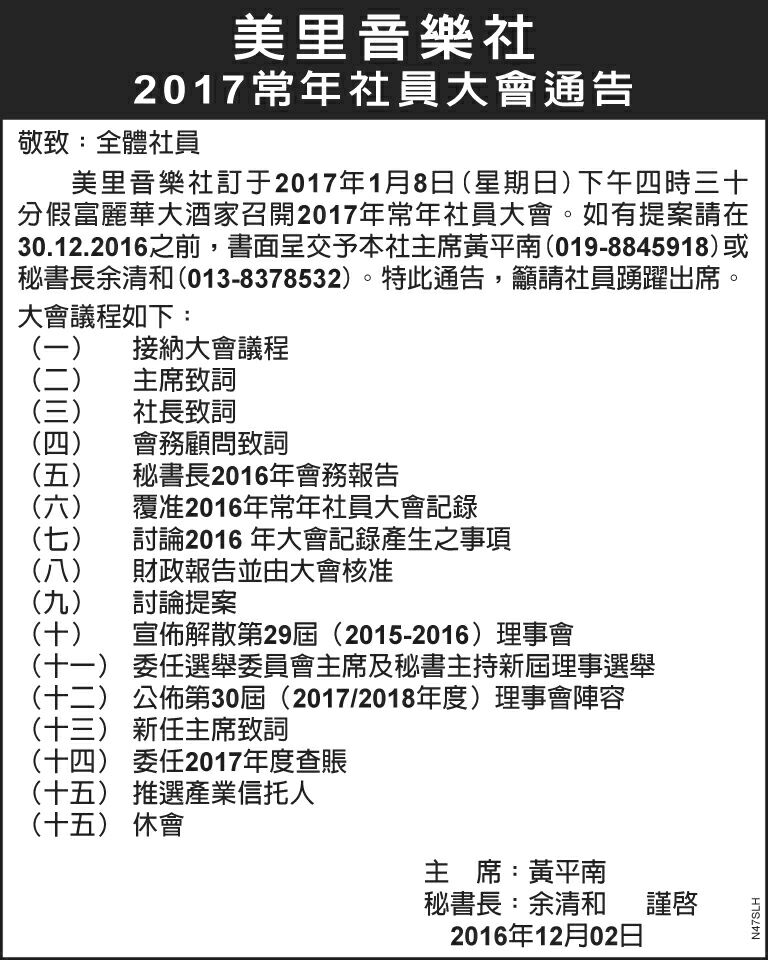 美里音樂社
2017常年社員大會通告

敬致：全體社員

美里音樂社訂于2017年1月8日（星期日）下午四時三十分假富麗華大酒家召開2017年常年社員大會。如有提案請在30.12.2016之前，書面呈交予本社主席黃平南（019-8845918）或秘書長余清和（013-8378532）。特此通告，籲請社員踴躍出席。

大會議程如下：
（一） 接納大會議程
（二） 主席致詞
（三） 社長致詞
（四） 會務顧問致詞
（五） 秘書長2016年會務報告
（六） 覆准2016年常年社員大會記錄
（七） 討論2016 年大會記錄產生之事項
（八） 財政報告並由大會核准
（九） 討論提案
（十） 宣佈解散第29屆（2015-2016）理事會
（十一） 委任選舉委員會主席及秘書主持新屆理事選舉
（十二） 公佈第30屆（2017/2018年度）理事會陣容
（十三） 新任主席致詞
（十四） 委任2017年度查賬
（十五） 推選產業信托人
（十五） 休會

主 席：黃平南
秘書長：余清和 謹啓
2016年12月02日

N47SLH